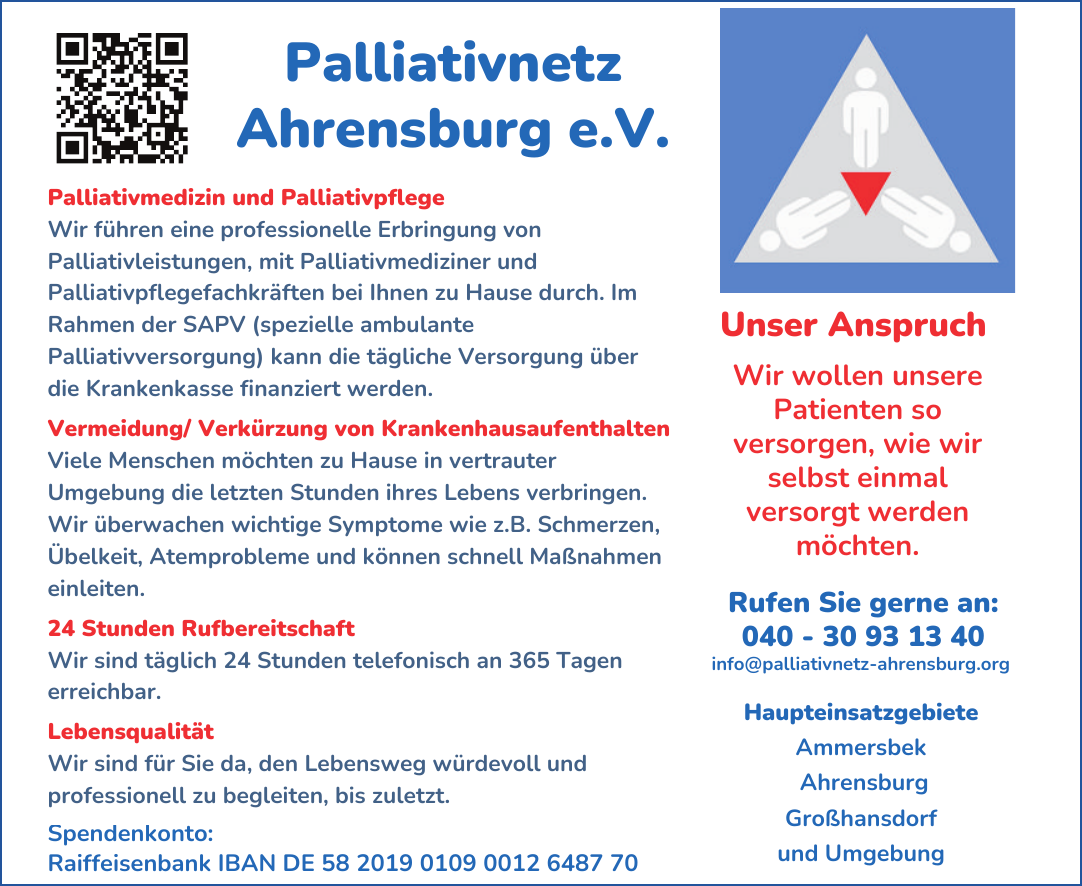 Palliativnetz Ahrensburg e.V.

Palliativmedizin und Palliativpflege
Wir führen eine professionelle Erbringung von Palliativleistungen, mit Palliativmediziner und Palliativpflegefachkräften bei Ihnen zu Hause durch. Im Rahmen der SAPV (spezielle ambulante Palliativversorgung) kann die tägliche Versorgung über die Krankenkasse finanziert werden.

Vermeidung/ Verkürzung von Krankenhausaufenthalten
Viele Menschen möchten zu Hause in vertrauter Umgebung die letzten Stunden ihres Lebens verbringen. Wir überwachen wichtige Symptome wie z.B. Schmerzen, Übelkeit, Atemprobleme und können schnell Maßnahmen einleiten.

24 Stunden Rufbereitschaft
Wir sind täglich 24 Stunden telefonisch an 365 Tagen erreichbar.

Lebensqualität
Wir sind für Sie da, den Lebensweg würdevoll und professionell zu begleiten, bis zuletzt.

Spendenkonto:
Raiffeisenbank IBAN DE 58 2019 0109 0012 6487 70

Unser Anspruch

Wir wollen unsere Patienten so versorgen, wie wir selbst einmal versorgt werden möchten.

Rufen Sie gerne an:
040 - 30 93 13 40
info@palliativnetz-ahrensburg.org

Haupteinsatzgebiete
Ammersbek
Ahrensburg
Großhansdorf
und Umgebung